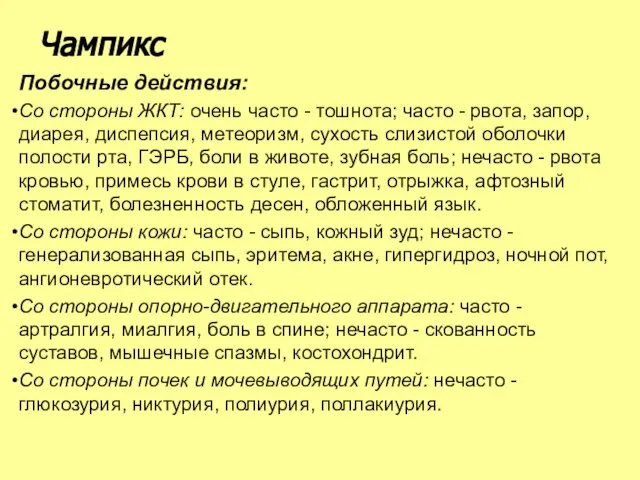 Чампикс

Побочные действия:

•Со стороны ЖКТ: очень часто - тошнота; часто - рвота, запор, диарея, диспепсия, метеоризм, сухость слизистой оболочки полости рта, ГЭРБ, боли в животе, зубная боль; нечасто - рвота кровью, примесь крови в стуле, гастрит, отрыжка, афтозный стоматит, болезненность десен, обложенный язык.

•Со стороны кожи: часто - сыпь, кожный зуд; нечасто - генерализованная сыпь, эритема, акне, гипергидроз, ночной пот, ангионевротический отек.

•Со стороны опорно-двигательного аппарата: часто - артралгия, миалгия, боль в спине; нечасто - скованность суставов, мышечные спазмы, костохондрит.

•Со стороны почек и мочевыводящих путей: нечасто - глюкозурия, никтурия, полиурия, поллакиурия.